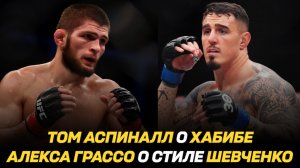 UFC

ТОМ АСПИНАЛЛ О ХАБИБЕ
АЛЕКСА ГРАССО О СТИЛЕ ШЕВЧЕНКО